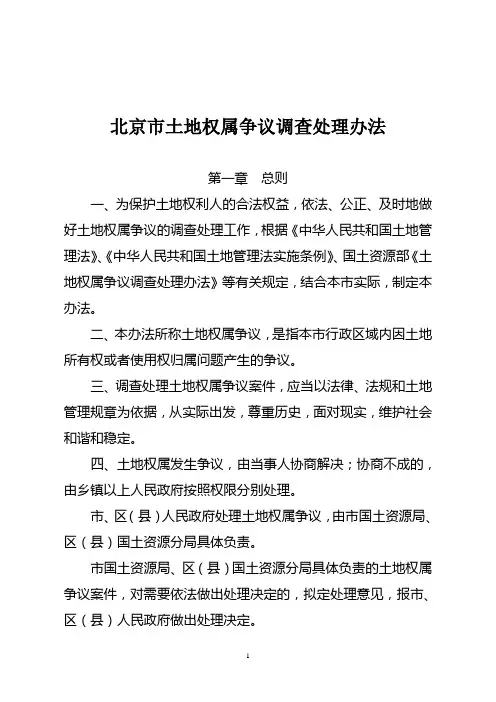 北京市土地权属争议调查处理办法

第一章　总则

一、为保护土地权利人的合法权益，依法、公正、及时地做好土地权属争议的调查处理工作，根据《中华人民共和国土地管理法》、《中华人民共和国土地管理法实施条例》、国土资源部《土地权属争议调查处理办法》等有关规定，结合本市实际，制定本办法。

二、本办法所称土地权属争议，是指本市行政区域内因土地所有权或者使用权归属问题产生的争议。

三、调查处理土地权属争议案件，应当以法律、法规和土地管理规章为依据，从实际出发，尊重历史，面对现实，维护社会和谐和稳定。

四、土地权属发生争议，由当事人协商解决；协商不成的，由乡镇以上人民政府按照权限分别处理。

市、区（县）人民政府处理土地权属争议，由市国土资源局、区（县）国土资源分局具体负责。

市国土资源局、区（县）国土资源分局具体负责的土地权属争议案件，对需要依法做出处理决定的，拟定处理意见，报市、区（县）人民政府做出处理决定。

1